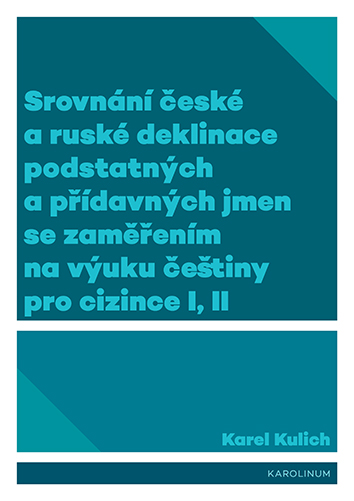 Srovnání české a ruské deklinace podstatných a přídavných jmen se zaměřením na výuku češtiny pro cizince I, II

Karel Kulich

KAROLINUM